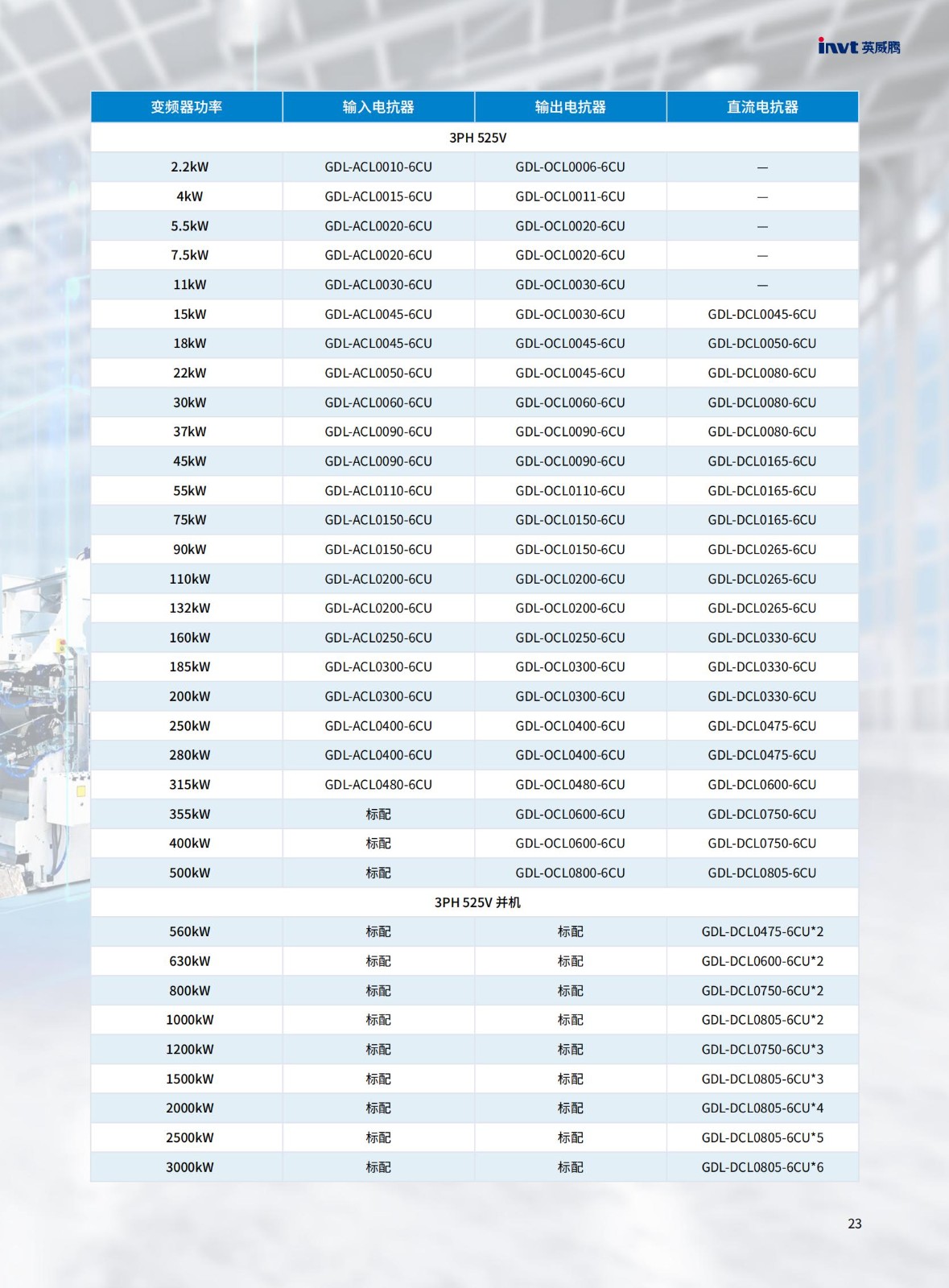 invt 英威腾

| 变频器功率 | 输入电抗器 | 输出电抗器 | 直流电抗器 |
|---|---|---|---|
| 3PH 525V | | | |
| 2.2kW | GDL-ACL0010-6CU | GDL-OCL0006-6CU | — |
| 4kW | GDL-ACL0015-6CU | GDL-OCL0011-6CU | — |
| 5.5kW | GDL-ACL0020-6CU | GDL-OCL0020-6CU | — |
| 7.5kW | GDL-ACL0020-6CU | GDL-OCL0020-6CU | — |
| 11kW | GDL-ACL0030-6CU | GDL-OCL0030-6CU | — |
| 15kW | GDL-ACL0045-6CU | GDL-OCL0030-6CU | GDL-DCL0045-6CU |
| 18kW | GDL-ACL0045-6CU | GDL-OCL0045-6CU | GDL-DCL0050-6CU |
| 22kW | GDL-ACL0050-6CU | GDL-OCL0045-6CU | GDL-DCL0080-6CU |
| 30kW | GDL-ACL0060-6CU | GDL-OCL0060-6CU | GDL-DCL0080-6CU |
| 37kW | GDL-ACL0090-6CU | GDL-OCL0090-6CU | GDL-DCL0080-6CU |
| 45kW | GDL-ACL0090-6CU | GDL-OCL0090-6CU | GDL-DCL0165-6CU |
| 55kW | GDL-ACL0110-6CU | GDL-OCL0110-6CU | GDL-DCL0165-6CU |
| 75kW | GDL-ACL0150-6CU | GDL-OCL0150-6CU | GDL-DCL0165-6CU |
| 90kW | GDL-ACL0150-6CU | GDL-OCL0150-6CU | GDL-DCL0265-6CU |
| 110kW | GDL-ACL0200-6CU | GDL-OCL0200-6CU | GDL-DCL0265-6CU |
| 132kW | GDL-ACL0200-6CU | GDL-OCL0200-6CU | GDL-DCL0265-6CU |
| 160kW | GDL-ACL0250-6CU | GDL-OCL0250-6CU | GDL-DCL0330-6CU |
| 185kW | GDL-ACL0300-6CU | GDL-OCL0300-6CU | GDL-DCL0330-6CU |
| 200kW | GDL-ACL0300-6CU | GDL-OCL0300-6CU | GDL-DCL0330-6CU |
| 250kW | GDL-ACL0400-6CU | GDL-OCL0400-6CU | GDL-DCL0475-6CU |
| 280kW | GDL-ACL0400-6CU | GDL-OCL0400-6CU | GDL-DCL0475-6CU |
| 315kW | GDL-ACL0480-6CU | GDL-OCL0480-6CU | GDL-DCL0600-6CU |
| 355kW | 标配 | GDL-OCL0600-6CU | GDL-DCL0750-6CU |
| 400kW | 标配 | GDL-OCL0600-6CU | GDL-DCL0750-6CU |
| 500kW | 标配 | GDL-OCL0800-6CU | GDL-DCL0805-6CU |
| 3PH 525V 并机 | | | |
| 560kW | 标配 | 标配 | GDL-DCL0475-6CU*2 |
| 630kW | 标配 | 标配 | GDL-DCL0600-6CU*2 |
| 800kW | 标配 | 标配 | GDL-DCL0750-6CU*2 |
| 1000kW | 标配 | 标配 | GDL-DCL0805-6CU*2 |
| 1200kW | 标配 | 标配 | GDL-DCL0750-6CU*3 |
| 1500kW | 标配 | 标配 | GDL-DCL0805-6CU*3 |
| 2000kW | 标配 | 标配 | GDL-DCL0805-6CU*4 |
| 2500kW | 标配 | 标配 | GDL-DCL0805-6CU*5 |
| 3000kW | 标配 | 标配 | GDL-DCL0805-6CU*6 |

23